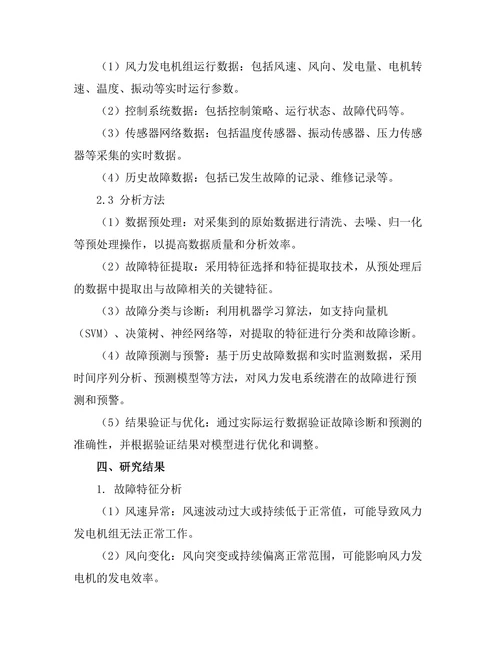 （1）风力发电机组运行数据：包括风速、风向、发电量、电机转速、温度、振动等实时运行参数。

（2）控制系统数据：包括控制策略、运行状态、故障代码等。

（3）传感器网络数据：包括温度传感器、振动传感器、压力传感器等采集的实时数据。

（4）历史故障数据：包括已发生故障的记录、维修记录等。

2.3 分析方法

（1）数据预处理：对采集到的原始数据进行清洗、去噪、归一化等预处理操作，以提高数据质量和分析效率。

（2）故障特征提取：采用特征选择和特征提取技术，从预处理后的数据中提取出与故障相关的关键特征。

（3）故障分类与诊断：利用机器学习算法，如支持向量机（SVM）、决策树、神经网络等，对提取的特征进行分类和故障诊断。

（4）故障预测与预警：基于历史故障数据和实时监测数据，采用时间序列分析、预测模型等方法，对风力发电系统潜在的故障进行预测和预警。

（5）结果验证与优化：通过实际运行数据验证故障诊断和预测的准确性，并根据验证结果对模型进行优化和调整。

四、研究结果

1. 故障特征分析

（1）风速异常：风速波动过大或持续低于正常值，可能导致风力发电机组无法正常工作。

（2）风向变化：风向突变或持续偏离正常范围，可能影响风力发电机的发电效率。